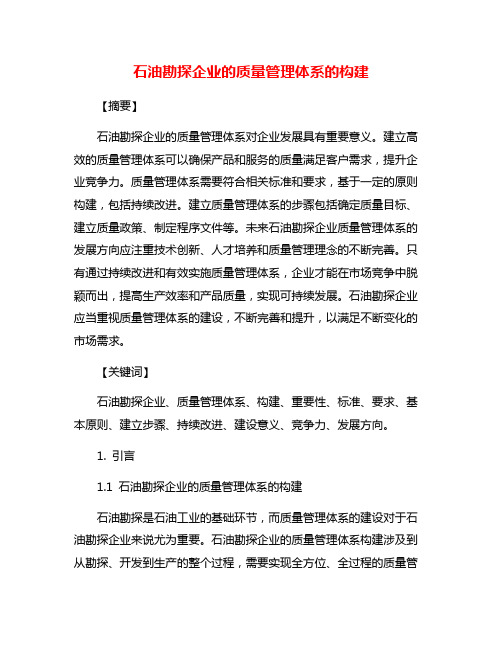 石油勘探企业的质量管理体系的构建

【摘要】

石油勘探企业的质量管理体系对企业发展具有重要意义。建立高效的质量管理体系可以确保产品和服务的质量满足客户需求，提升企业竞争力。质量管理体系需要符合相关标准和要求，基于一定的原则构建，包括持续改进。建立质量管理体系的步骤包括确定质量目标、建立质量政策、制定程序文件等。未来石油勘探企业质量管理体系的发展方向应注重技术创新、人才培养和质量管理理念的不断完善。只有通过持续改进和有效实施质量管理体系，企业才能在市场竞争中脱颖而出，提高生产效率和产品质量，实现可持续发展。石油勘探企业应当重视质量管理体系的建设，不断完善和提升，以满足不断变化的市场需求。

【关键词】

石油勘探企业、质量管理体系、构建、重要性、标准、要求、基本原则、建立步骤、持续改进、建设意义、竞争力、发展方向。

1. 引言

1.1 石油勘探企业的质量管理体系的构建

石油勘探是石油工业的基础环节，而质量管理体系的建设对于石油勘探企业来说尤为重要。石油勘探企业的质量管理体系构建涉及到从勘探、开发到生产的整个过程，需要实现全方位、全过程的质量管